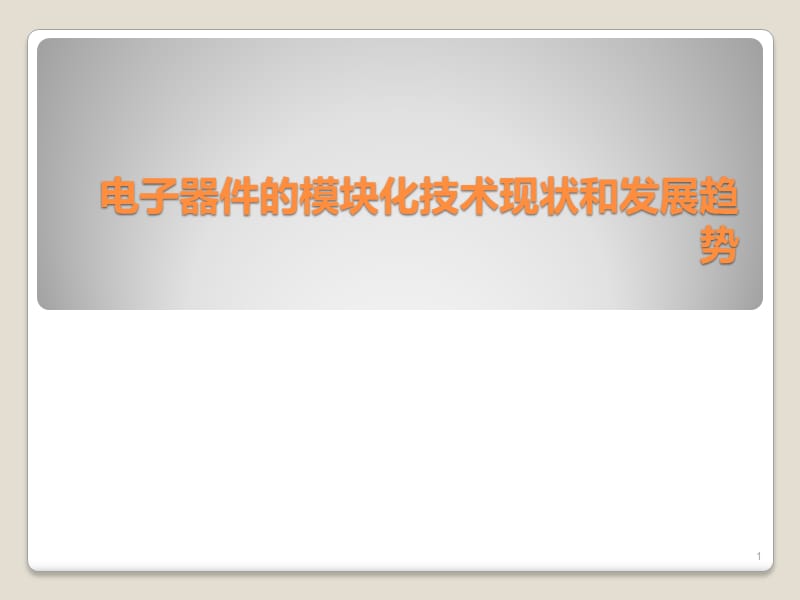 电子器件的模块化技术现状和发展趋势

1